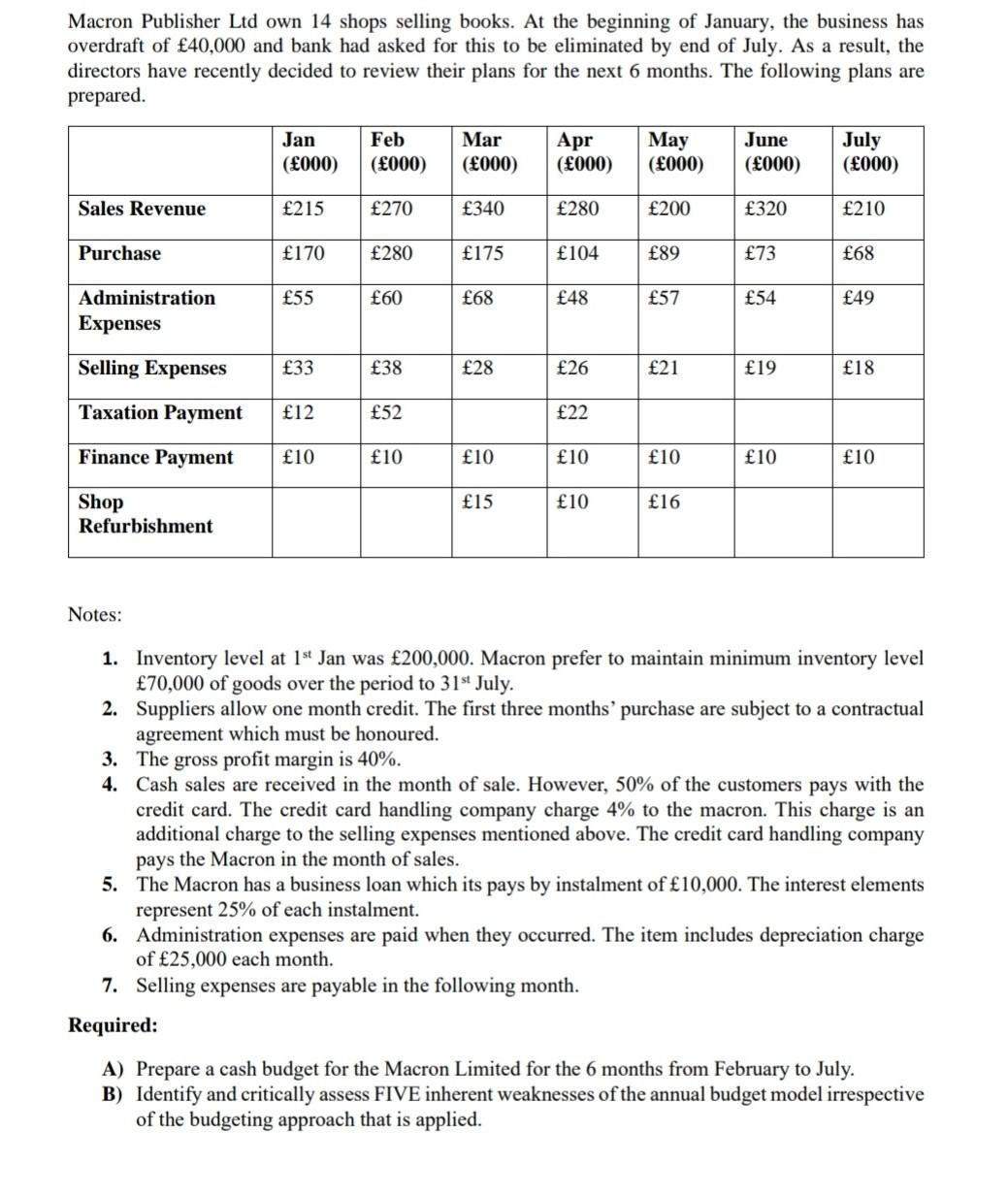 Macron Publisher Ltd own 14 shops selling books. At the beginning of January, the business has overdraft of £40,000 and bank had asked for this to be eliminated by end of July. As a result, the directors have recently decided to review their plans for the next 6 months. The following plans are prepared.

| | Jan (£000) | Feb (£000) | Mar (£000) | Apr (£000) | May (£000) | June (£000) | July (£000) |
|---|---|---|---|---|---|---|---|
| Sales Revenue | £215 | £270 | £340 | £280 | £200 | £320 | £210 |
| Purchase | £170 | £280 | £175 | £104 | £89 | £73 | £68 |
| Administration Expenses | £55 | £60 | £68 | £48 | £57 | £54 | £49 |
| Selling Expenses | £33 | £38 | £28 | £26 | £21 | £19 | £18 |
| Taxation Payment | £12 | £52 | | £22 | | | |
| Finance Payment | £10 | £10 | £10 | £10 | £10 | £10 | £10 |
| Shop Refurbishment | | | £15 | £10 | £16 | | |

Notes:

1. Inventory level at 1st Jan was £200,000. Macron prefer to maintain minimum inventory level £70,000 of goods over the period to 31st July.
2. Suppliers allow one month credit. The first three months' purchase are subject to a contractual agreement which must be honoured.
3. The gross profit margin is 40%.
4. Cash sales are received in the month of sale. However, 50% of the customers pays with the credit card. The credit card handling company charge 4% to the macron. This charge is an additional charge to the selling expenses mentioned above. The credit card handling company pays the Macron in the month of sales.
5. The Macron has a business loan which its pays by instalment of £10,000. The interest elements represent 25% of each instalment.
6. Administration expenses are paid when they occurred. The item includes depreciation charge of £25,000 each month.
7. Selling expenses are payable in the following month.

Required:

A) Prepare a cash budget for the Macron Limited for the 6 months from February to July.
B) Identify and critically assess FIVE inherent weaknesses of the annual budget model irrespective of the budgeting approach that is applied.